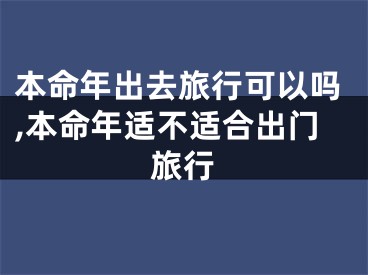 本命年出去旅行可以吗,本命年适不适合出门旅行